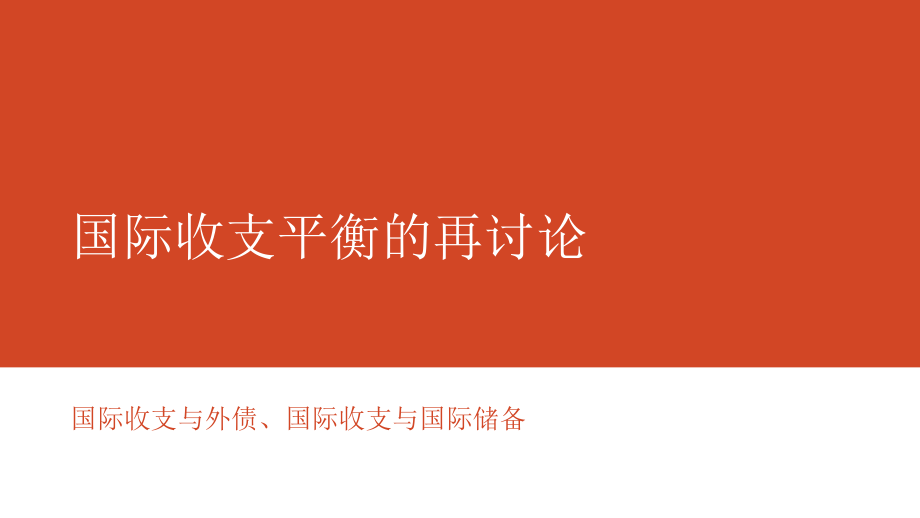 国际收支平衡的再讨论

国际收支与外债、国际收支与国际储备